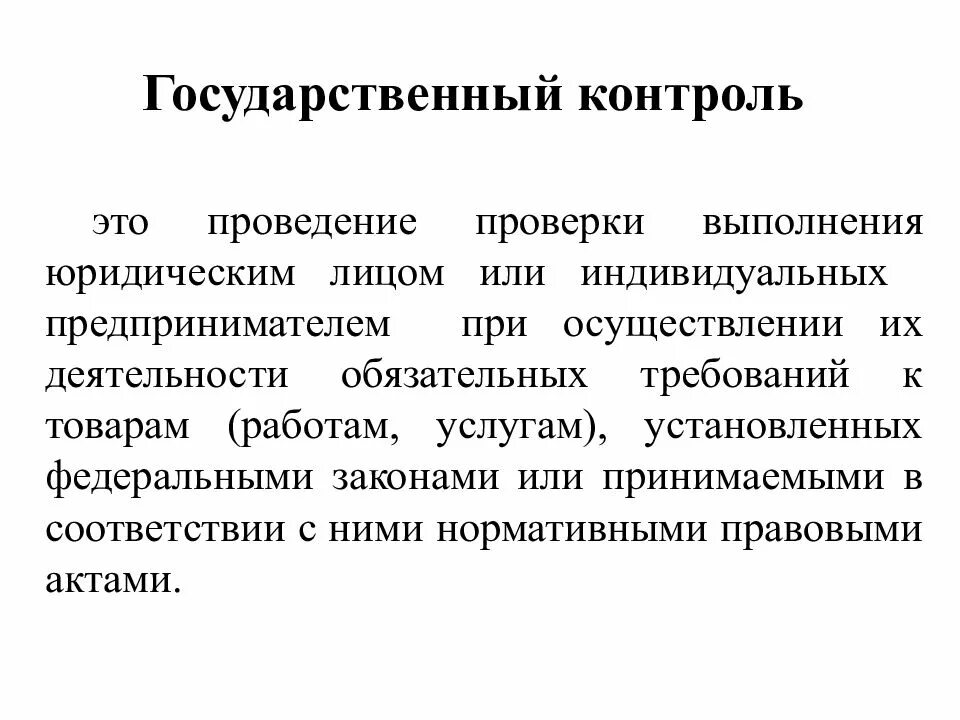 Государственный контроль

это проведение проверки выполнения юридическим лицом или индивидуальных предпринимателем при осуществлении их деятельности обязательных требований к товарам (работам, услугам), установленных федеральными законами или принимаемыми в соответствии с ними нормативными правовыми актами.